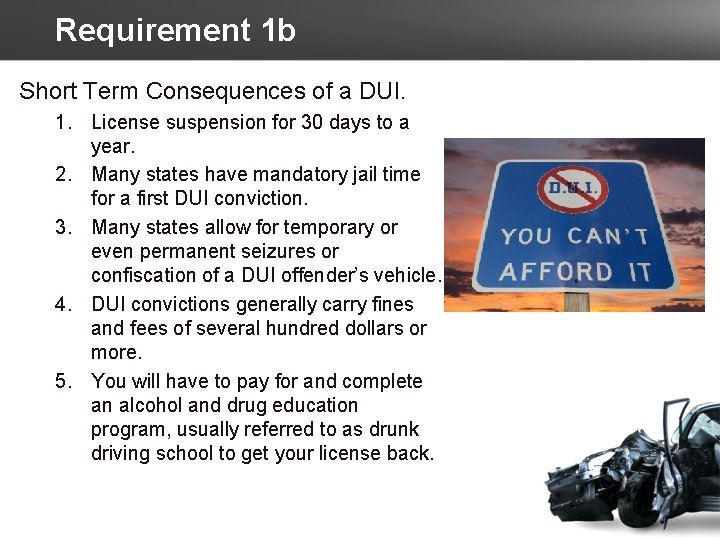 Requirement 1b

Short Term Consequences of a DUI.

1. License suspension for 30 days to a year.
2. Many states have mandatory jail time for a first DUI conviction.
3. Many states allow for temporary or even permanent seizures or confiscation of a DUI offender's vehicle.
4. DUI convictions generally carry fines and fees of several hundred dollars or more.
5. You will have to pay for and complete an alcohol and drug education program, usually referred to as drunk driving school to get your license back.

D.U.I.
YOU CAN'T AFFORD IT